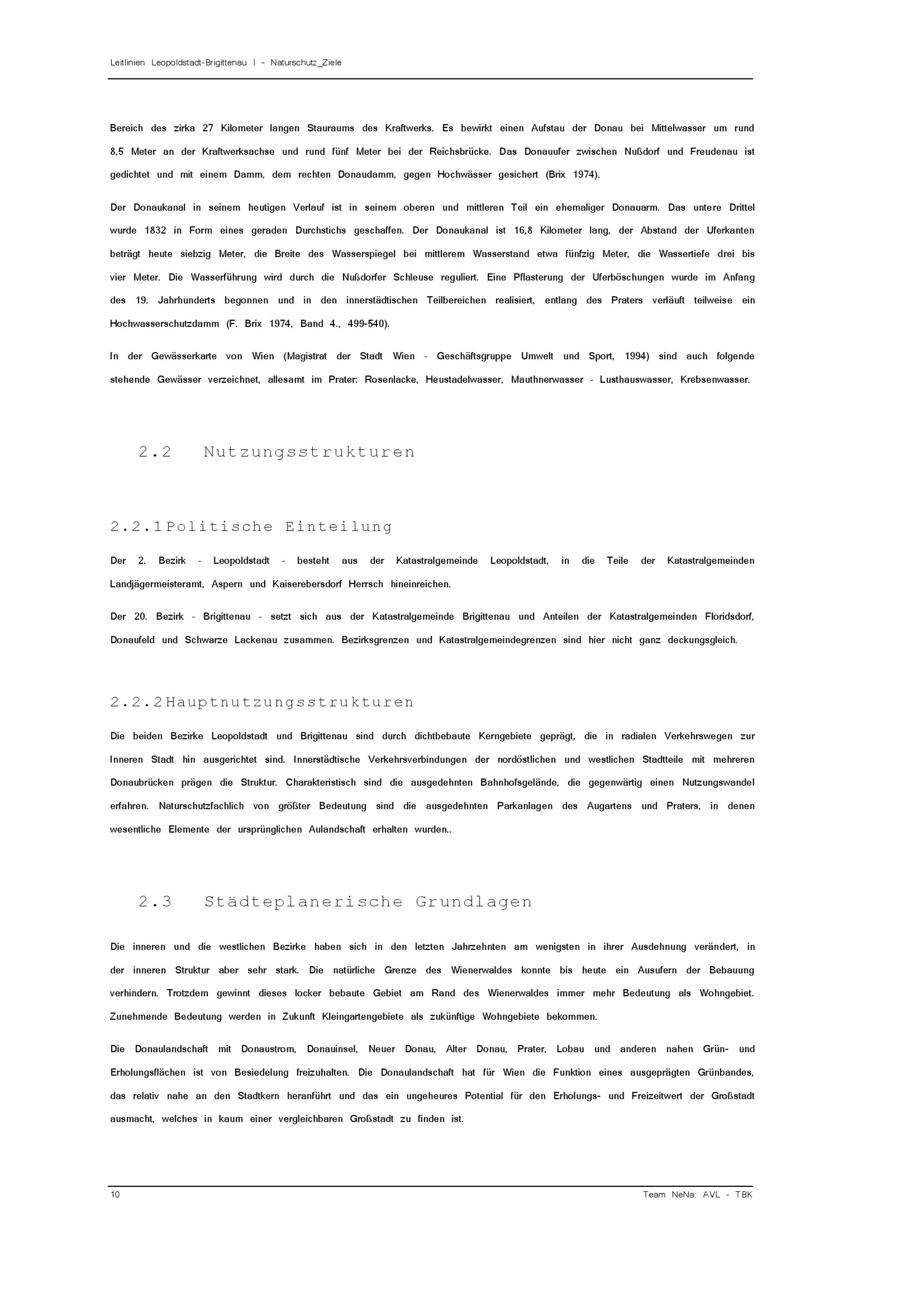 Leitlinien Leopoldstadt-Brigittenau I - Naturschutz_Ziele

Bereich des zirka 27 Kilometer langen Stauraums des Kraftwerks. Es bewirkt einen Aufstau der Donau bei Mittelwasser um rund 8,5 Meter an der Kraftwerksachse und rund fünf Meter bei der Reichsbrücke. Das Donauufer zwischen Nußdorf und Freudenau ist gedichtet und mit einem Damm, dem rechten Donaudamm, gegen Hochwässer gesichert (Brix 1974).

Der Donaukanal in seinem heutigen Verlauf ist in seinem oberen und mittleren Teil ein ehemaliger Donauarm. Das untere Drittel wurde 1832 in Form eines geraden Durchstichs geschaffen. Der Donaukanal ist 16,8 Kilometer lang, der Abstand der Uferkanten beträgt heute siebzig Meter, die Breite des Wasserspiegel bei mittlerem Wasserstand etwa fünfzig Meter, die Wassertiefe drei bis vier Meter. Die Wasserführung wird durch die Nußdorfer Schleuse reguliert. Eine Pflasterung der Uferböschungen wurde im Anfang des 19. Jahrhunderts begonnen und in den innerstädtischen Teilbereichen realisiert, entlang des Praters verläuft teilweise ein Hochwasserschutzdamm (F. Brix 1974, Band 4., 499-540).

In der Gewässerkarte von Wien (Magistrat der Stadt Wien - Geschäftsgruppe Umwelt und Sport, 1994) sind auch folgende stehende Gewässer verzeichnet, allesamt im Prater: Rosenlacke, Heustadelwasser, Mauthnerwasser - Lusthauswasser, Krebsenwasser.

2.2 Nutzungsstrukturen

2.2.1Politische Einteilung

Der 2. Bezirk - Leopoldstadt - besteht aus der Katastralgemeinde Leopoldstadt, in die Teile der Katastralgemeinden Landjägermeisteramt, Aspern und Kaiserebersdorf Herrsch hineinreichen.

Der 20. Bezirk - Brigittenau - setzt sich aus der Katastralgemeinde Brigittenau und Anteilen der Katastralgemeinden Floridsdorf, Donaufeld und Schwarze Lackenau zusammen. Bezirksgrenzen und Katastralgemeindegrenzen sind hier nicht ganz deckungsgleich.

2.2.2Hauptnutzungsstrukturen

Die beiden Bezirke Leopoldstadt und Brigittenau sind durch dichtbebaute Kerngebiete geprägt, die in radialen Verkehrswegen zur Inneren Stadt hin ausgerichtet sind. Innerstädtische Verkehrsverbindungen der nordöstlichen und westlichen Stadtteile mit mehreren Donaubrücken prägen die Struktur. Charakteristisch sind die ausgedehnten Bahnhofsgelände, die gegenwärtig einen Nutzungswandel erfahren. Naturschutzfachlich von größter Bedeutung sind die ausgedehnten Parkanlagen des Augartens und Praters, in denen wesentliche Elemente der ursprünglichen Aulandschaft erhalten wurden..

2.3 Städteplanerische Grundlagen

Die inneren und die westlichen Bezirke haben sich in den letzten Jahrzehnten am wenigsten in ihrer Ausdehnung verändert, in der inneren Struktur aber sehr stark. Die natürliche Grenze des Wienerwaldes konnte bis heute ein Ausufern der Bebauung verhindern. Trotzdem gewinnt dieses locker bebaute Gebiet am Rand des Wienerwaldes immer mehr Bedeutung als Wohngebiet. Zunehmende Bedeutung werden in Zukunft Kleingartengebiete als zukünftige Wohngebiete bekommen.

Die Donaulandschaft mit Donaustrom, Donauinsel, Neuer Donau, Alter Donau, Prater, Lobau und anderen nahen Grün- und Erholungsflächen ist von Besiedelung freizuhalten. Die Donaulandschaft hat für Wien die Funktion eines ausgeprägten Grünbandes, das relativ nahe an den Stadtkern heranführt und das ein ungeheures Potential für den Erholungs- und Freizeitwert der Großstadt ausmacht, welches in kaum einer vergleichbaren Großstadt zu finden ist.

10 Team NeNa: AVL - TBK